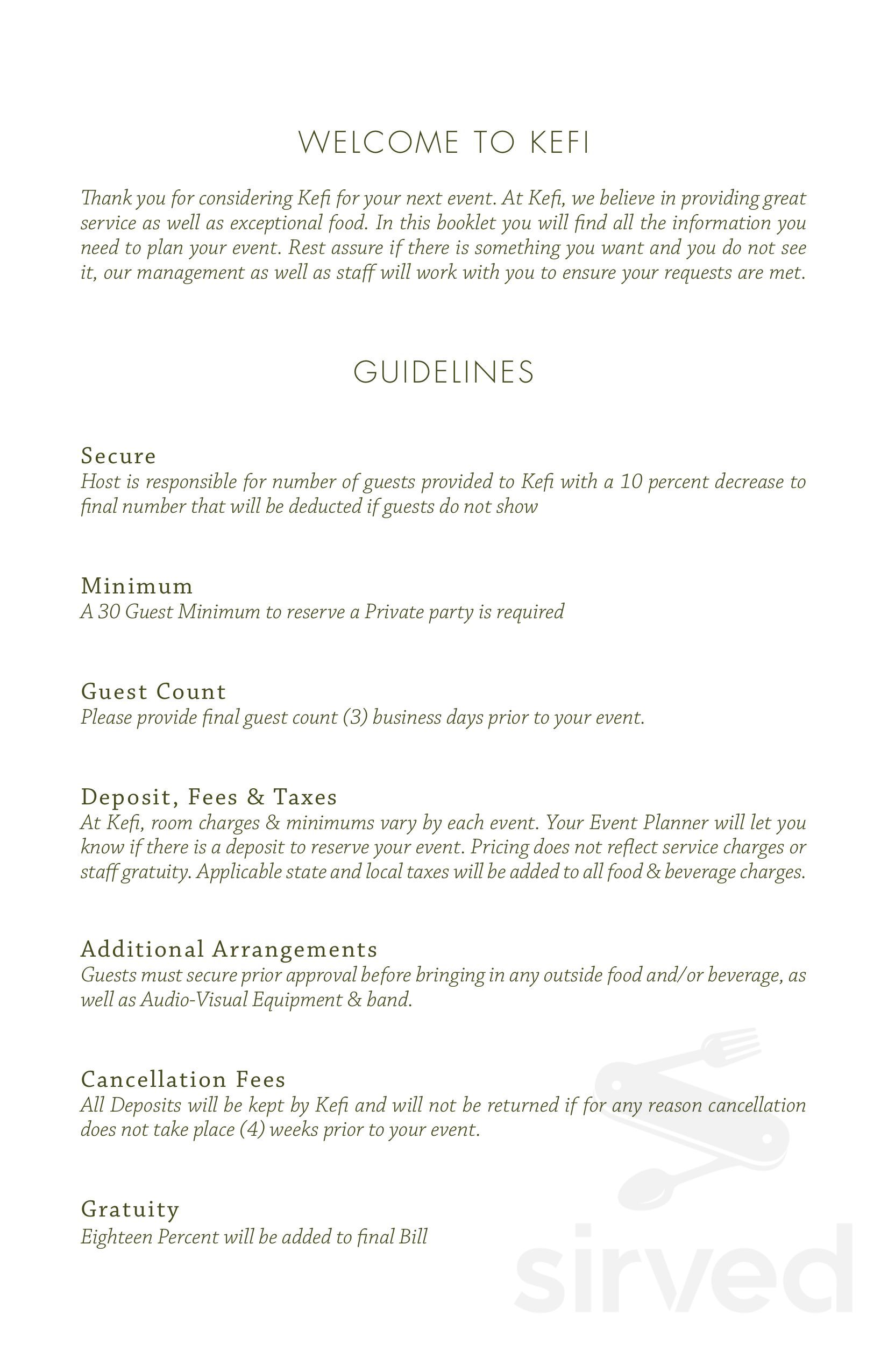 WELCOME TO KEFI

Thank you for considering Kefi for your next event. At Kefi, we believe in providing great service as well as exceptional food. In this booklet you will find all the information you need to plan your event. Rest assure if there is something you want and you do not see it, our management as well as staff will work with you to ensure your requests are met.

GUIDELINES

Secure
Host is responsible for number of guests provided to Kefi with a 10 percent decrease to final number that will be deducted if guests do not show

Minimum
A 30 Guest Minimum to reserve a Private party is required

Guest Count
Please provide final guest count (3) business days prior to your event.

Deposit, Fees & Taxes
At Kefi, room charges & minimums vary by each event. Your Event Planner will let you know if there is a deposit to reserve your event. Pricing does not reflect service charges or staff gratuity. Applicable state and local taxes will be added to all food & beverage charges.

Additional Arrangements
Guests must secure prior approval before bringing in any outside food and/or beverage, as well as Audio-Visual Equipment & band.

Cancellation Fees
All Deposits will be kept by Kefi and will not be returned if for any reason cancellation does not take place (4) weeks prior to your event.

Gratuity
Eighteen Percent will be added to final Bill

sirved